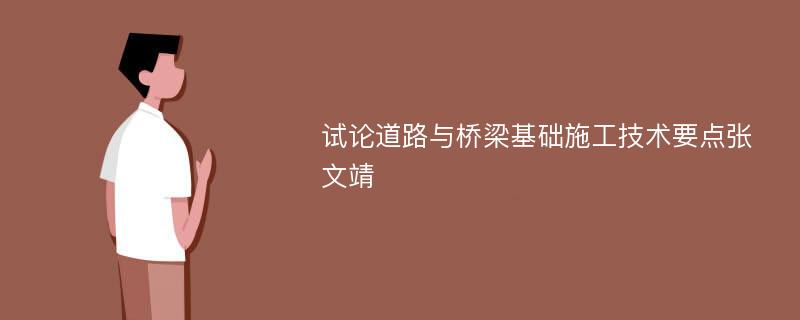 试论道路与桥梁基础施工技术要点张文靖